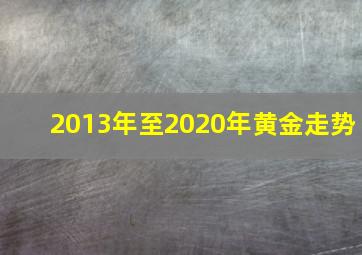 2013年至2020年黄金走势